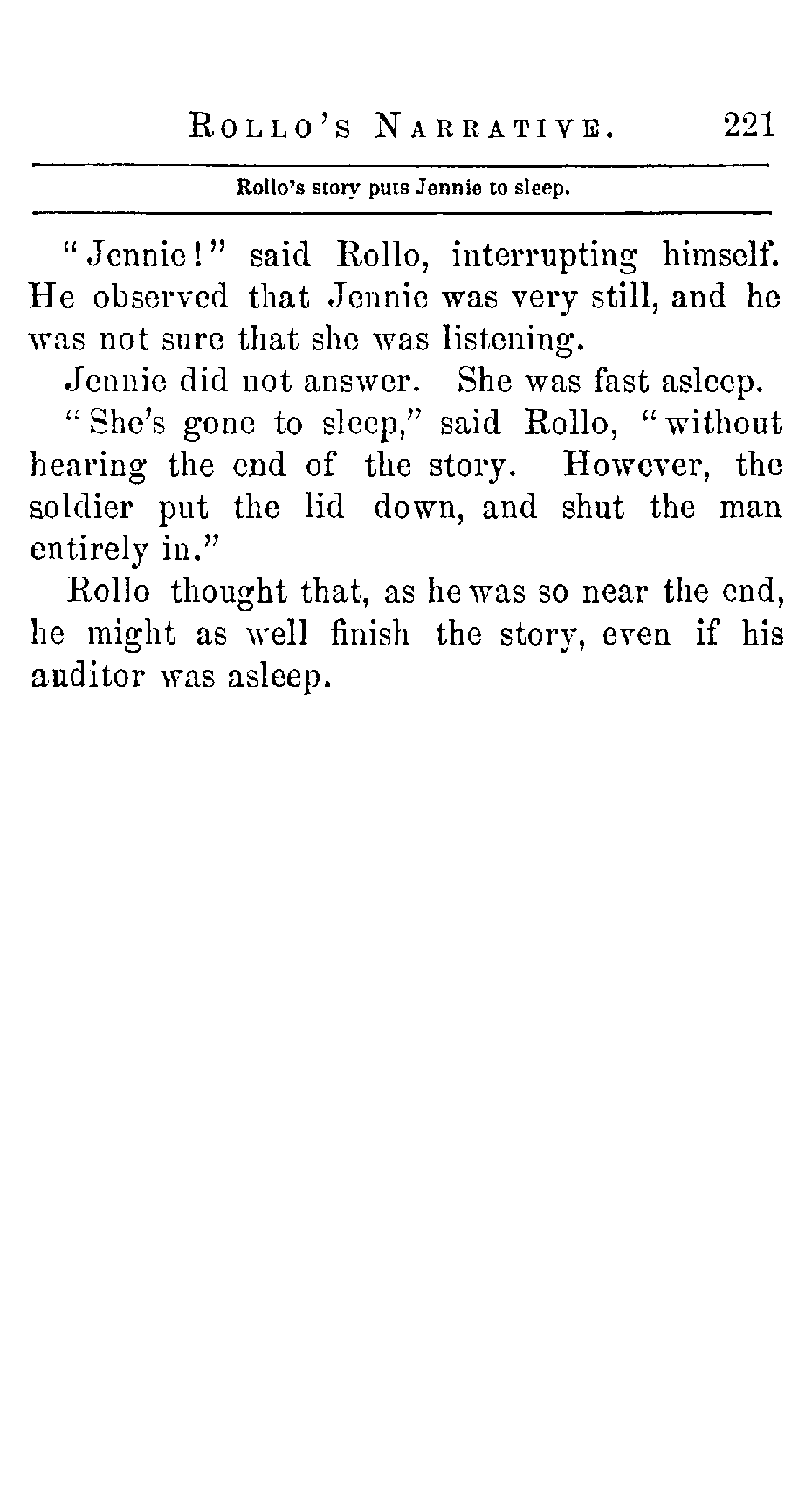 ROLLO'S NARRATIVE. 221

Rollo's story puts Jennie to sleep.

"Jennie!" said Rollo, interrupting himself. He observed that Jennie was very still, and he was not sure that she was listening.

Jennie did not answer. She was fast asleep.

"She's gone to sleep," said Rollo, "without hearing the end of the story. However, the soldier put the lid down, and shut the man entirely in."

Rollo thought that, as he was so near the end, he might as well finish the story, even if his auditor was asleep.